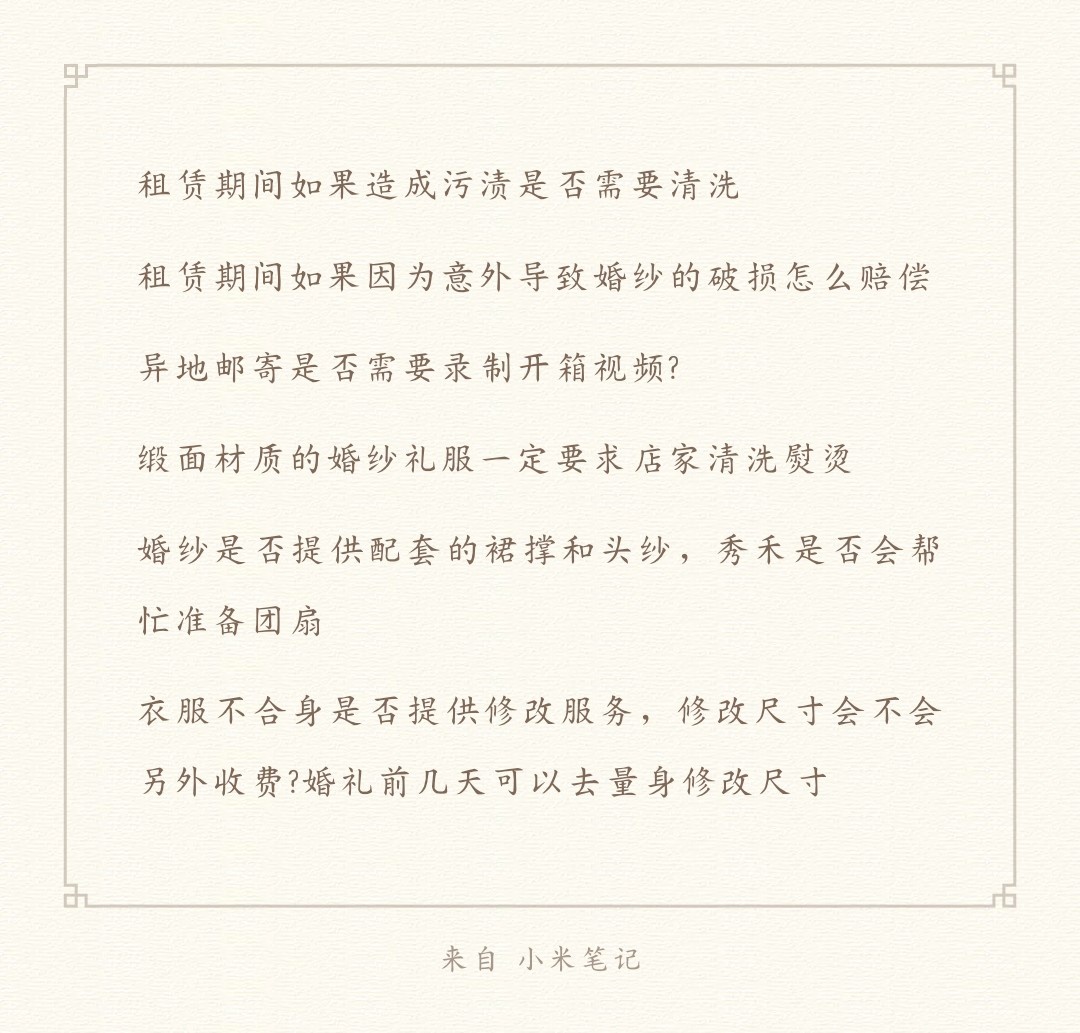 租赁期间如果造成污渍是否需要清洗

租赁期间如果因为意外导致婚纱的破损怎么赔偿

异地邮寄是否需要录制开箱视频?

缎面材质的婚纱礼服一定要求店家清洗熨烫

婚纱是否提供配套的裙撑和头纱，秀禾是否会帮忙准备团扇

衣服不合身是否提供修改服务，修改尺寸会不会另外收费?婚礼前几天可以去量身修改尺寸

来自 小米笔记